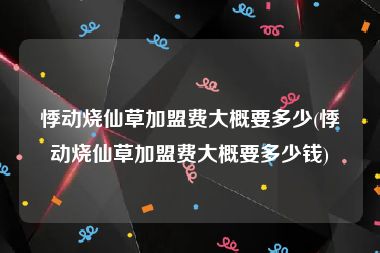 悸动烧仙草加盟费大概要多少(悸动烧仙草加盟费大概要多少钱)